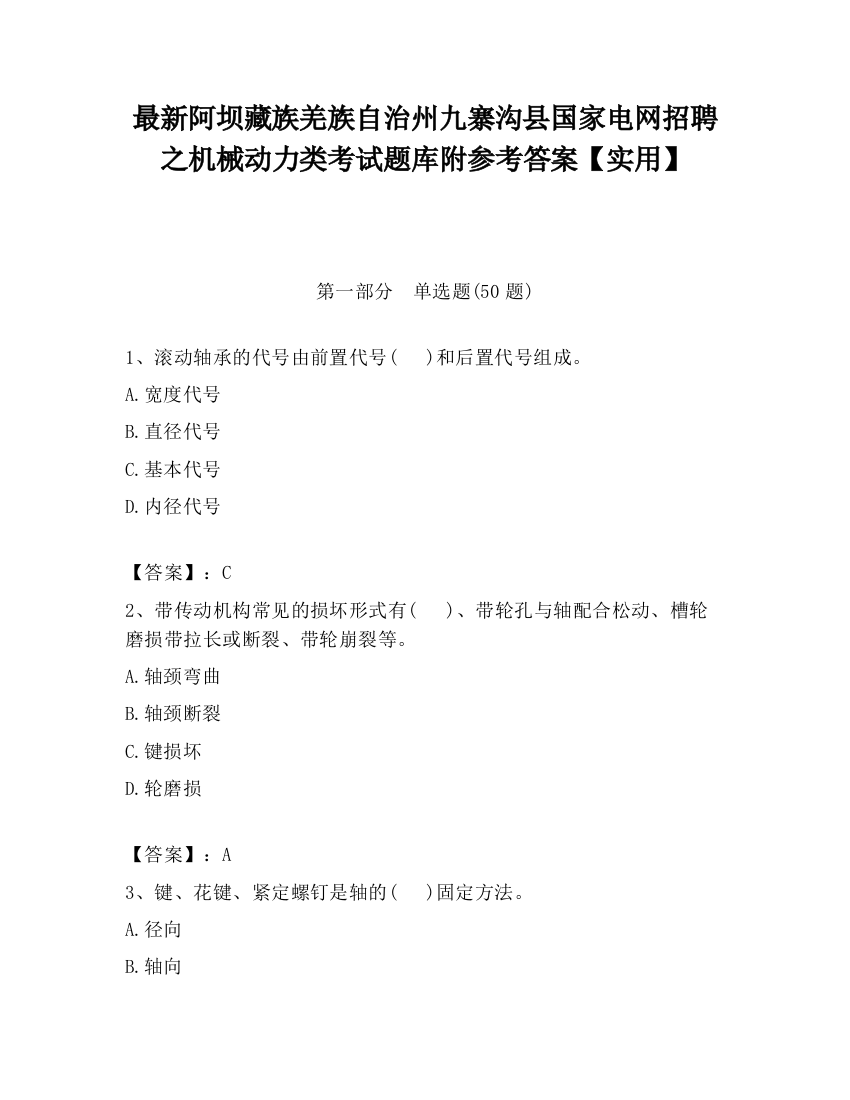 最新阿坝藏族羌族自治州九寨沟县国家电网招聘之机械动力类考试题库附参考答案【实用】

第一部分 单选题(50 题)

1、滚动轴承的代号由前置代号(　)和后置代号组成。

A.宽度代号

B.直径代号

C.基本代号

D.内径代号

【答案】：C

2、带传动机构常见的损坏形式有(　)、带轮孔与轴配合松动、槽轮磨损带拉长或断裂、带轮崩裂等。

A.轴颈弯曲

B.轴颈断裂

C.键损坏

D.轮磨损

【答案】：A

3、键、花键、紧定螺钉是轴的(　)固定方法。

A.径向

B.轴向